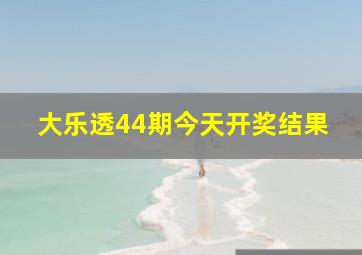 大乐透44期今天开奖结果